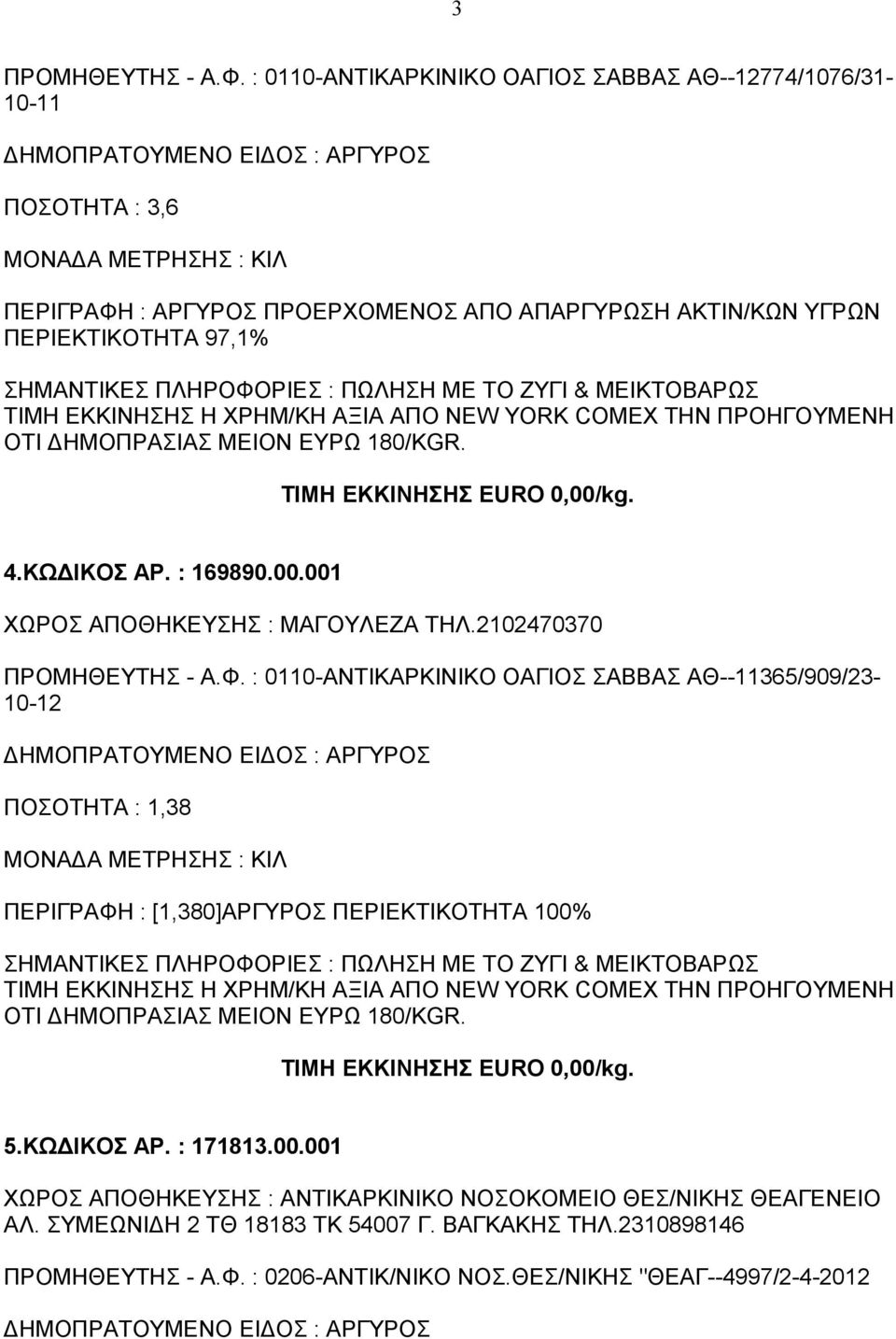 3

ΠΡΟΜΗΘΕΥΤΗΣ - Α.Φ. : 0110-ΑΝΤΙΚΑΡΚΙΝΙΚΟ ΟΑΓΙΟΣ ΣΑΒΒΑΣ ΑΘ--12774/1076/31-10-11

ΔΗΜΟΠΡΑΤΟΥΜΕΝΟ ΕΙΔΟΣ : ΑΡΓΥΡΟΣ

ΠΟΣΟΤΗΤΑ : 3,6

ΜΟΝΑΔΑ ΜΕΤΡΗΣΗΣ : ΚΙΛ

ΠΕΡΙΓΡΑΦΗ : ΑΡΓΥΡΟΣ ΠΡΟΕΡΧΟΜΕΝΟΣ ΑΠΟ ΑΠΑΡΓΥΡΩΣΗ ΑΚΤΙΝ/ΚΩΝ ΥΓΡΩΝ ΠΕΡΙΕΚΤΙΚΟΤΗΤΑ 97,1%

ΣΗΜΑΝΤΙΚΕΣ ΠΛΗΡΟΦΟΡΙΕΣ : ΠΩΛΗΣΗ ΜΕ ΤΟ ΖΥΓΙ & ΜΕΙΚΤΟΒΑΡΩΣ ΤΙΜΗ ΕΚΚΙΝΗΣΗΣ Η ΧΡΗΜ/ΚΗ ΑΞΙΑ ΑΠΟ NEW YORK COMEX ΤΗΝ ΠΡΟΗΓΟΥΜΕΝΗ ΟΤΙ ΔΗΜΟΠΡΑΣΙΑΣ ΜΕΙΟΝ ΕΥΡΩ 180/KGR.

ΤΙΜΗ ΕΚΚΙΝΗΣΗΣ EURO 0,00/kg.

4.ΚΩΔΙΚΟΣ ΑΡ. : 169890.00.001

ΧΩΡΟΣ ΑΠΟΘΗΚΕΥΣΗΣ : ΜΑΓΟΥΛΕΖΑ ΤΗΛ.2102470370

ΠΡΟΜΗΘΕΥΤΗΣ - Α.Φ. : 0110-ΑΝΤΙΚΑΡΚΙΝΙΚΟ ΟΑΓΙΟΣ ΣΑΒΒΑΣ ΑΘ--11365/909/23-10-12

ΔΗΜΟΠΡΑΤΟΥΜΕΝΟ ΕΙΔΟΣ : ΑΡΓΥΡΟΣ

ΠΟΣΟΤΗΤΑ : 1,38

ΜΟΝΑΔΑ ΜΕΤΡΗΣΗΣ : ΚΙΛ

ΠΕΡΙΓΡΑΦΗ : [1,380]ΑΡΓΥΡΟΣ ΠΕΡΙΕΚΤΙΚΟΤΗΤΑ 100%

ΣΗΜΑΝΤΙΚΕΣ ΠΛΗΡΟΦΟΡΙΕΣ : ΠΩΛΗΣΗ ΜΕ ΤΟ ΖΥΓΙ & ΜΕΙΚΤΟΒΑΡΩΣ ΤΙΜΗ ΕΚΚΙΝΗΣΗΣ Η ΧΡΗΜ/ΚΗ ΑΞΙΑ ΑΠΟ NEW YORK COMEX ΤΗΝ ΠΡΟΗΓΟΥΜΕΝΗ ΟΤΙ ΔΗΜΟΠΡΑΣΙΑΣ ΜΕΙΟΝ ΕΥΡΩ 180/KGR.

ΤΙΜΗ ΕΚΚΙΝΗΣΗΣ EURO 0,00/kg.

5.ΚΩΔΙΚΟΣ ΑΡ. : 171813.00.001

ΧΩΡΟΣ ΑΠΟΘΗΚΕΥΣΗΣ : ΑΝΤΙΚΑΡΚΙΝΙΚΟ ΝΟΣΟΚΟΜΕΙΟ ΘΕΣ/ΝΙΚΗΣ ΘΕΑΓΕΝΕΙΟ ΑΛ. ΣΥΜΕΩΝΙΔΗ 2 ΤΘ 18183 ΤΚ 54007 Γ. ΒΑΓΚΑΚΗΣ ΤΗΛ.2310898146

ΠΡΟΜΗΘΕΥΤΗΣ - Α.Φ. : 0206-ΑΝΤΙΚ/ΝΙΚΟ ΝΟΣ.ΘΕΣ/ΝΙΚΗΣ "ΘΕΑΓ--4997/2-4-2012

ΔΗΜΟΠΡΑΤΟΥΜΕΝΟ ΕΙΔΟΣ : ΑΡΓΥΡΟΣ